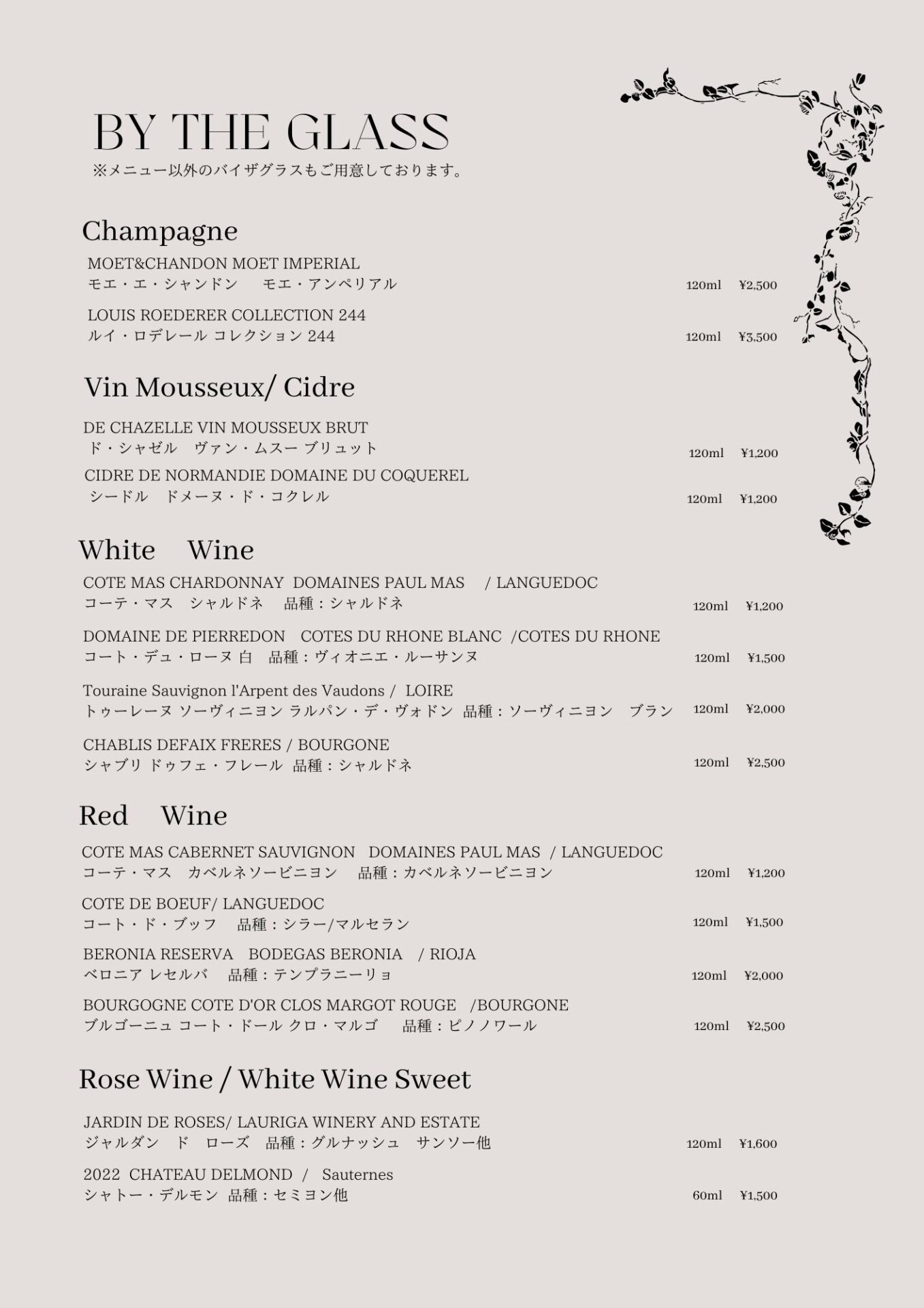 BY THE GLASS
※メニュー以外のバイザグラスもご用意しております。

Champagne

MOET&CHANDON MOET IMPERIAL
モエ・エ・シャンドン　モエ・アンペリアル　120ml　¥2,500

LOUIS ROEDERER COLLECTION 244
ルイ・ロデレール コレクション 244　120ml　¥3,500

Vin Mousseux/ Cidre

DE CHAZELLE VIN MOUSSEUX BRUT
ド・シャゼル　ヴァン・ムスー ブリュット　120ml　¥1,200

CIDRE DE NORMANDIE DOMAINE DU COQUEREL
シードル　ドメーヌ・ド・コクレル　120ml　¥1,200

White Wine

COTE MAS CHARDONNAY DOMAINES PAUL MAS / LANGUEDOC
コーテ・マス　シャルドネ　品種：シャルドネ　120ml　¥1,200

DOMAINE DE PIERREDON COTES DU RHONE BLANC /COTES DU RHONE
コート・デュ・ローヌ 白　品種：ヴィオニエ・ルーサンヌ　120ml　¥1,500

Touraine Sauvignon l'Arpent des Vaudons / LOIRE
トゥーレーヌ ソーヴィニヨン ラルパン・デ・ヴォドン　品種：ソーヴィニヨン　ブラン　120ml　¥2,000

CHABLIS DEFAIX FRERES / BOURGONE
シャブリ ドゥフェ・フレール　品種：シャルドネ　120ml　¥2,500

Red Wine

COTE MAS CABERNET SAUVIGNON DOMAINES PAUL MAS / LANGUEDOC
コーテ・マス　カベルネソービニヨン　品種：カベルネソービニヨン　120ml　¥1,200

COTE DE BOEUF/ LANGUEDOC
コート・ド・ブッフ　品種：シラー/マルセラン　120ml　¥1,500

BERONIA RESERVA BODEGAS BERONIA / RIOJA
ベロニア レセルバ　品種：テンプラニーリョ　120ml　¥2,000

BOURGOGNE COTE D'OR CLOS MARGOT ROUGE /BOURGONE
ブルゴーニュ コート・ドール クロ・マルゴ　品種：ピノノワール　120ml　¥2,500

Rose Wine / White Wine Sweet

JARDIN DE ROSES/ LAURIGA WINERY AND ESTATE
ジャルダン　ド　ローズ　品種：グルナッシュ　サンソー他　120ml　¥1,600

2022 CHATEAU DELMOND / Sauternes
シャトー・デルモン　品種：セミヨン他　60ml　¥1,500